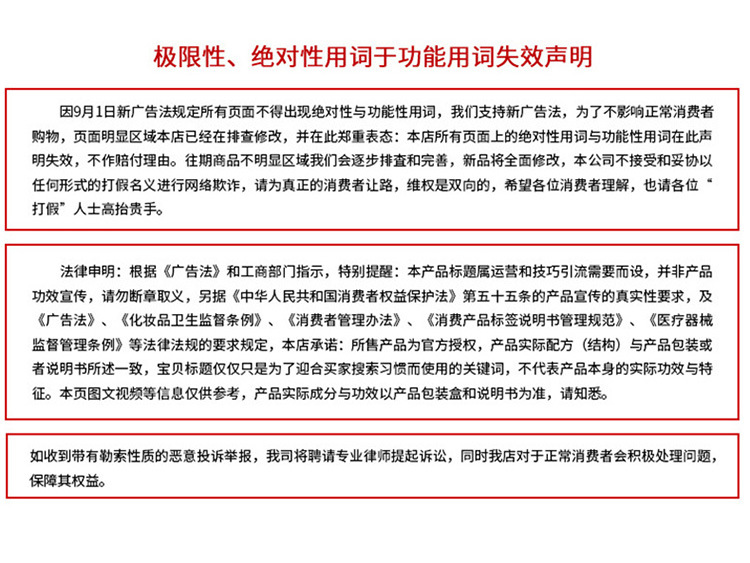 极限性、绝对性用词于功能用词失效声明

因9月1日新广告法规定所有页面不得出现绝对性与功能性用词，我们支持新广告法，为了不影响正常消费者购物，页面明显区域本店已经在排查修改，并在此郑重表态：本店所有页面上的绝对性用词与功能性用词在此声明失效，不作赔付理由。往期商品不明显区域我们会逐步排查和完善，新品将全面修改，本公司不接受和妥协以任何形式的打假名义进行网络欺诈，请为真正的消费者让路，维权是双向的，希望各位消费者理解，也请各位“打假”人士高抬贵手。

法律申明：根据《广告法》和工商部门指示，特别提醒：本产品标题属运营和技巧引流需要而设，并非产品功效宣传，请勿断章取义，另据《中华人民共和国消费者权益保护法》第五十五条的产品宣传的真实性要求，及《广告法》、《化妆品卫生监督条例》、《消费者管理办法》、《消费产品标签说明书管理规范》、《医疗器械监督管理条例》等法律法规的要求规定，本店承诺：所售产品为官方授权，产品实际配方（结构）与产品包装或者说明书所述一致，宝贝标题仅仅只是为了迎合买家搜索习惯而使用的关键词，不代表产品本身的实际功效与特征。本页图文视频等信息仅供参考，产品实际成分与功效以产品包装盒和说明书为准，请知悉。

如收到带有勒索性质的恶意投诉举报，我司将聘请专业律师提起诉讼，同时我店对于正常消费者会积极处理问题，保障其权益。